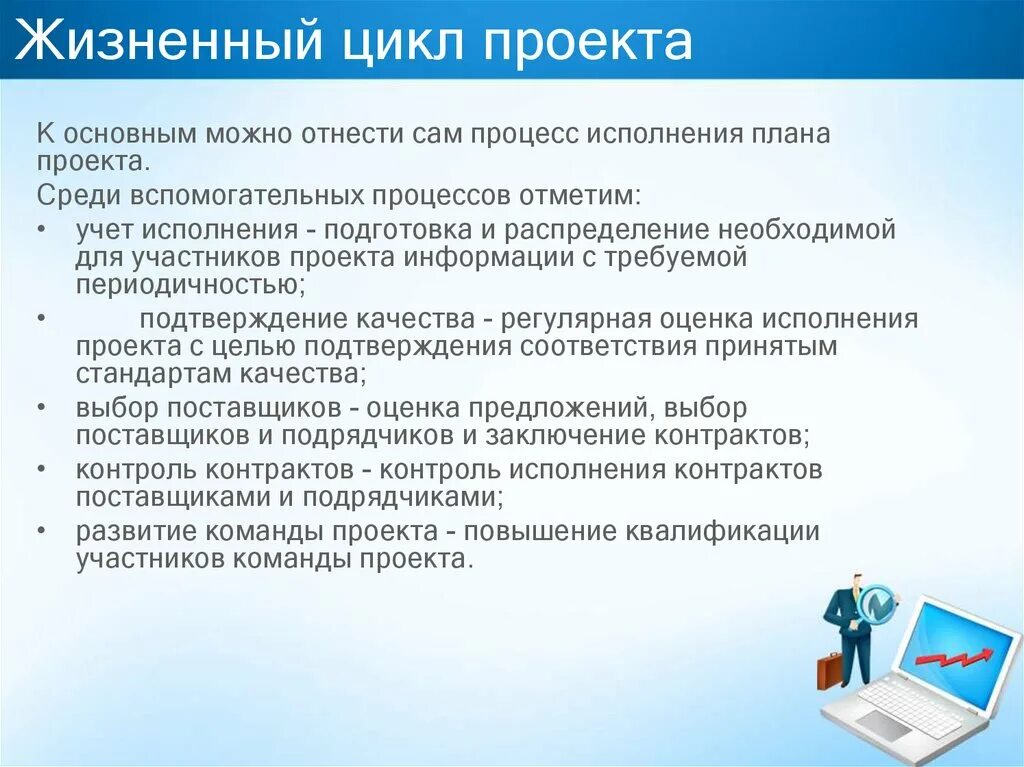 Жизненный цикл проекта

К основным можно отнести сам процесс исполнения плана проекта.

Среди вспомогательных процессов отметим:

• учет исполнения - подготовка и распределение необходимой для участников проекта информации с требуемой периодичностью;
• подтверждение качества - регулярная оценка исполнения проекта с целью подтверждения соответствия принятым стандартам качества;
• выбор поставщиков - оценка предложений, выбор поставщиков и подрядчиков и заключение контрактов;
• контроль контрактов - контроль исполнения контрактов поставщиками и подрядчиками;
• развитие команды проекта - повышение квалификации участников команды проекта.